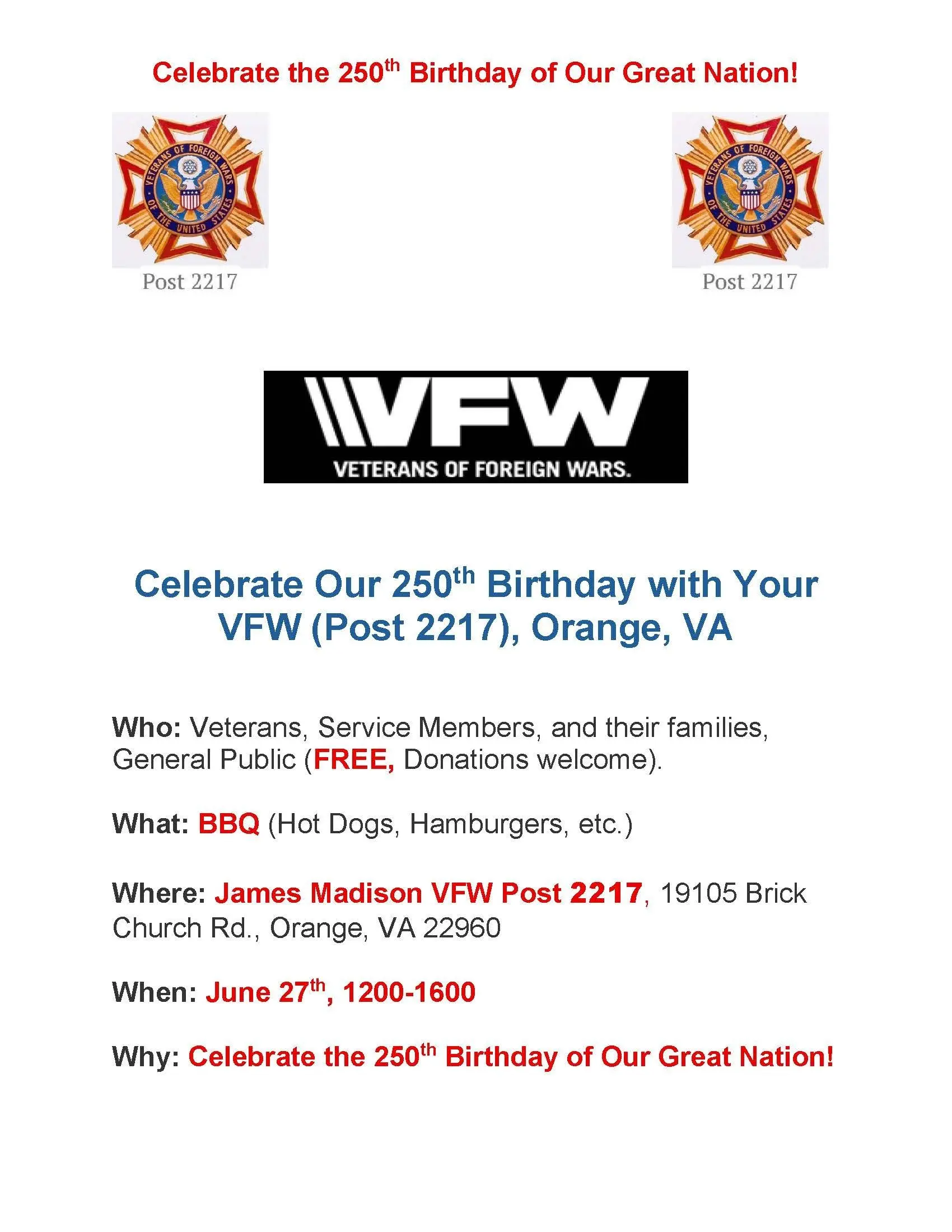 Celebrate the 250th Birthday of Our Great Nation!

VETERANS OF FOREIGN WARS OF THE UNITED STATES

Post 2217

VETERANS OF FOREIGN WARS OF THE UNITED STATES

Post 2217

VFW
VETERANS OF FOREIGN WARS.

Celebrate Our 250th Birthday with Your VFW (Post 2217), Orange, VA

Who: Veterans, Service Members, and their families, General Public (FREE, Donations welcome).

What: BBQ (Hot Dogs, Hamburgers, etc.)

Where: James Madison VFW Post 2217, 19105 Brick Church Rd., Orange, VA 22960

When: June 27th, 1200-1600

Why: Celebrate the 250th Birthday of Our Great Nation!